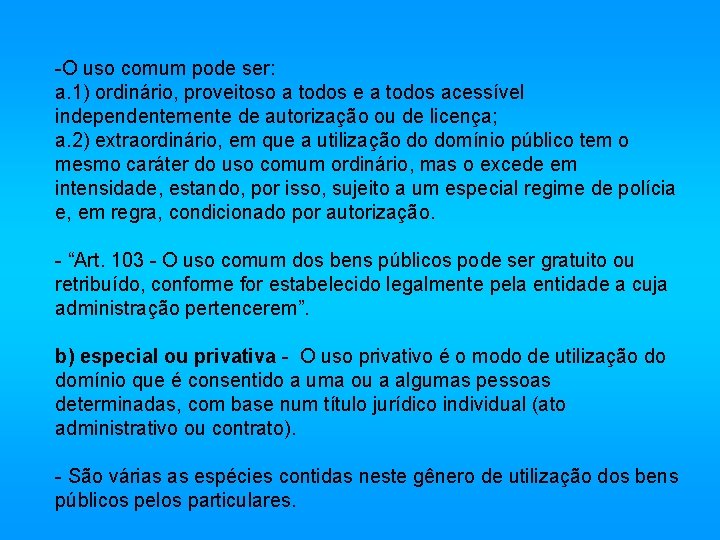 -O uso comum pode ser:
a.1) ordinário, proveitoso a todos e a todos acessível independentemente de autorização ou de licença;
a.2) extraordinário, em que a utilização do domínio público tem o mesmo caráter do uso comum ordinário, mas o excede em intensidade, estando, por isso, sujeito a um especial regime de polícia e, em regra, condicionado por autorização.

- “Art. 103 - O uso comum dos bens públicos pode ser gratuito ou retribuído, conforme for estabelecido legalmente pela entidade a cuja administração pertencerem”.

b) especial ou privativa - O uso privativo é o modo de utilização do domínio que é consentido a uma ou a algumas pessoas determinadas, com base num título jurídico individual (ato administrativo ou contrato).

- São várias as espécies contidas neste gênero de utilização dos bens públicos pelos particulares.